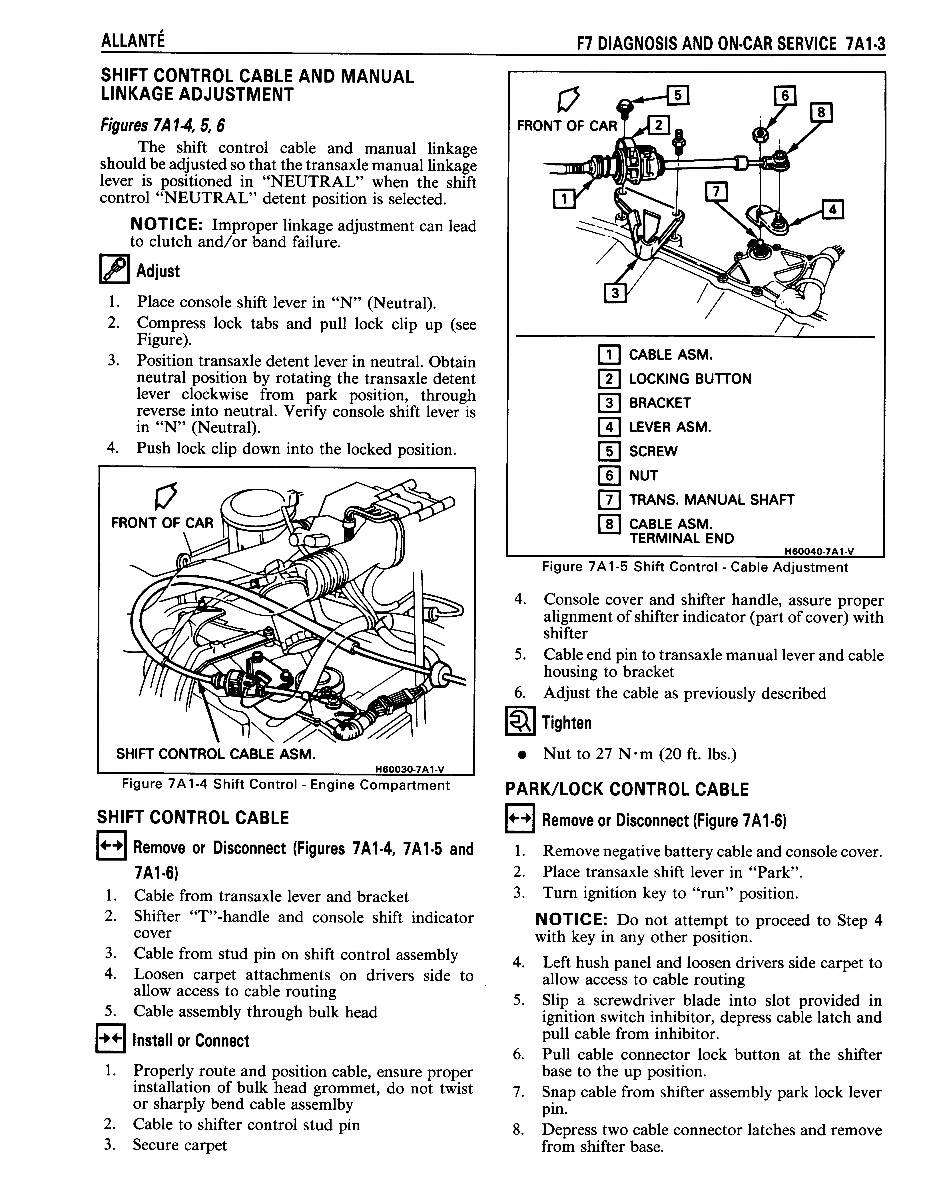 ALLANTÉ

F7 DIAGNOSIS AND ON-CAR SERVICE 7A1-3

SHIFT CONTROL CABLE AND MANUAL LINKAGE ADJUSTMENT

Figures 7A1-4, 5, 6

The shift control cable and manual linkage should be adjusted so that the transaxle manual linkage lever is positioned in "NEUTRAL" when the shift control "NEUTRAL" detent position is selected.

NOTICE: Improper linkage adjustment can lead to clutch and/or band failure.

Adjust

1. Place console shift lever in "N" (Neutral).
2. Compress lock tabs and pull lock clip up (see Figure).
3. Position transaxle detent lever in neutral. Obtain neutral position by rotating the transaxle detent lever clockwise from park position, through reverse into neutral. Verify console shift lever is in "N" (Neutral).
4. Push lock clip down into the locked position.

FRONT OF CAR

SHIFT CONTROL CABLE ASM.

H60030-7A1-V

Figure 7A1-4 Shift Control - Engine Compartment

SHIFT CONTROL CABLE

Remove or Disconnect (Figures 7A1-4, 7A1-5 and 7A1-6)

1. Cable from transaxle lever and bracket
2. Shifter "T"-handle and console shift indicator cover
3. Cable from stud pin on shift control assembly
4. Loosen carpet attachments on drivers side to allow access to cable routing
5. Cable assembly through bulk head

Install or Connect

1. Properly route and position cable, ensure proper installation of bulk head grommet, do not twist or sharply bend cable assemlby
2. Cable to shifter control stud pin
3. Secure carpet

FRONT OF CAR

5 6 8 2 1 7 4 3

1 CABLE ASM.
2 LOCKING BUTTON
3 BRACKET
4 LEVER ASM.
5 SCREW
6 NUT
7 TRANS. MANUAL SHAFT
8 CABLE ASM. TERMINAL END

H60040-7A1-V

Figure 7A1-5 Shift Control - Cable Adjustment

4. Console cover and shifter handle, assure proper alignment of shifter indicator (part of cover) with shifter
5. Cable end pin to transaxle manual lever and cable housing to bracket
6. Adjust the cable as previously described

Tighten

• Nut to 27 N·m (20 ft. lbs.)

PARK/LOCK CONTROL CABLE

Remove or Disconnect (Figure 7A1-6)

1. Remove negative battery cable and console cover.
2. Place transaxle shift lever in "Park".
3. Turn ignition key to "run" position.

NOTICE: Do not attempt to proceed to Step 4 with key in any other position.

4. Left hush panel and loosen drivers side carpet to allow access to cable routing
5. Slip a screwdriver blade into slot provided in ignition switch inhibitor, depress cable latch and pull cable from inhibitor.
6. Pull cable connector lock button at the shifter base to the up position.
7. Snap cable from shifter assembly park lock lever pin.
8. Depress two cable connector latches and remove from shifter base.